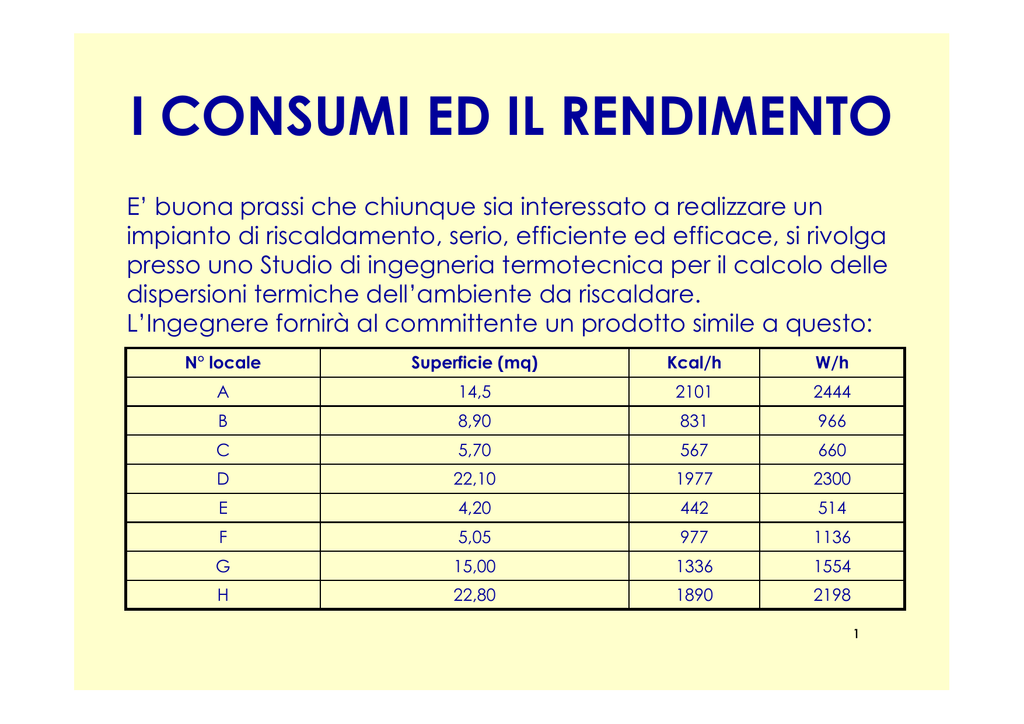 I CONSUMI ED IL RENDIMENTO

E' buona prassi che chiunque sia interessato a realizzare un impianto di riscaldamento, serio, efficiente ed efficace, si rivolga presso uno Studio di ingegneria termotecnica per il calcolo delle dispersioni termiche dell'ambiente da riscaldare.
L'Ingegnere fornirà al committente un prodotto simile a questo:

| N° locale | Superficie (mq) | Kcal/h | W/h |
|---|---|---|---|
| A | 14,5 | 2101 | 2444 |
| B | 8,90 | 831 | 966 |
| C | 5,70 | 567 | 660 |
| D | 22,10 | 1977 | 2300 |
| E | 4,20 | 442 | 514 |
| F | 5,05 | 977 | 1136 |
| G | 15,00 | 1336 | 1554 |
| H | 22,80 | 1890 | 2198 |

1